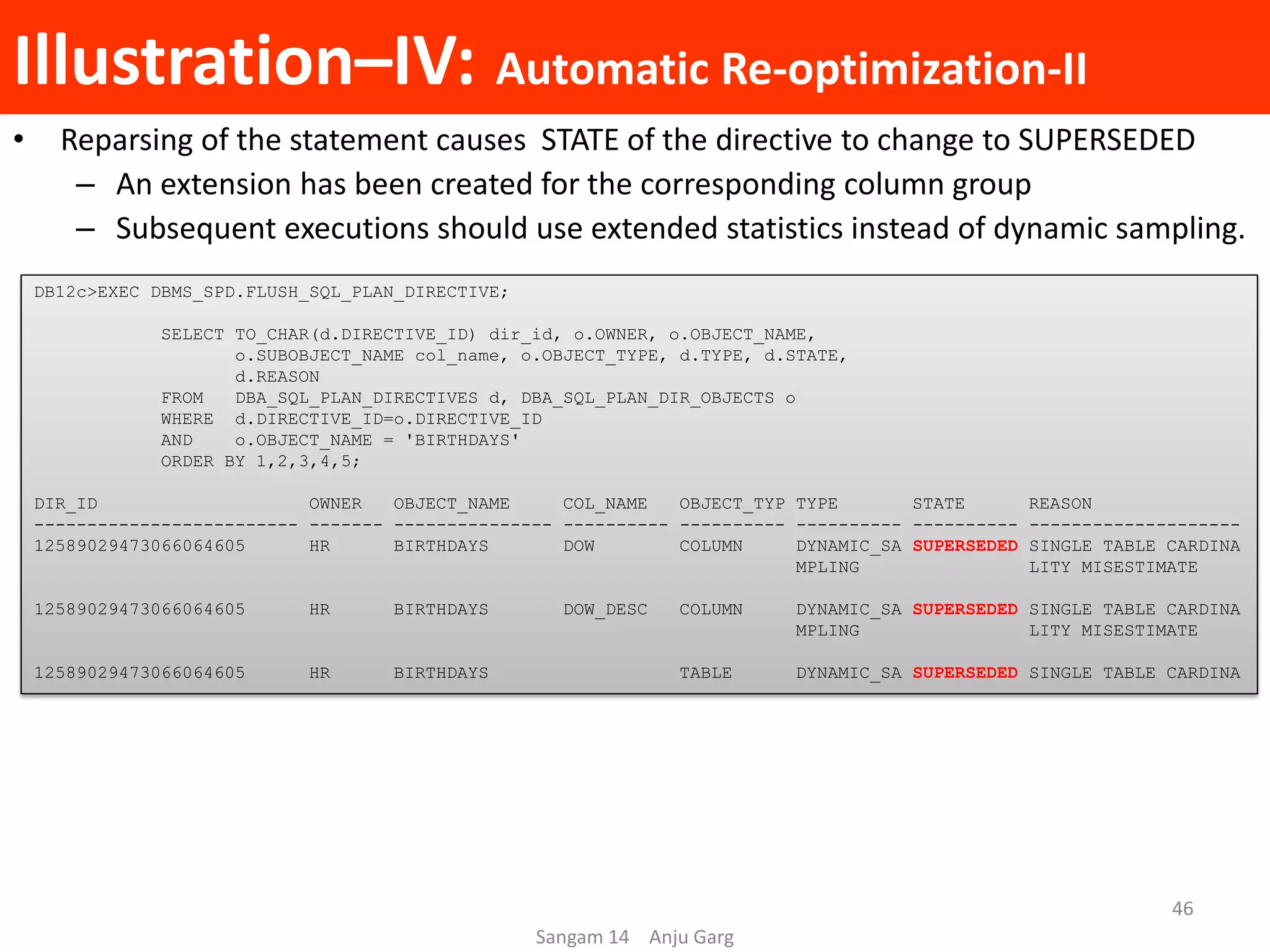 Illustration–IV: Automatic Re-optimization-II

• Reparsing of the statement causes STATE of the directive to change to SUPERSEDED
– An extension has been created for the corresponding column group
– Subsequent executions should use extended statistics instead of dynamic sampling.

DB12c>EXEC DBMS_SPD.FLUSH_SQL_PLAN_DIRECTIVE;

SELECT TO_CHAR(d.DIRECTIVE_ID) dir_id, o.OWNER, o.OBJECT_NAME,
o.SUBOBJECT_NAME col_name, o.OBJECT_TYPE, d.TYPE, d.STATE,
d.REASON
FROM DBA_SQL_PLAN_DIRECTIVES d, DBA_SQL_PLAN_DIR_OBJECTS o
WHERE d.DIRECTIVE_ID=o.DIRECTIVE_ID
AND o.OBJECT_NAME = 'BIRTHDAYS'
ORDER BY 1,2,3,4,5;

| DIR_ID | OWNER | OBJECT_NAME | COL_NAME | OBJECT_TYP | TYPE | STATE | REASON |
|---|---|---|---|---|---|---|---|
| 12589029473066064605 | HR | BIRTHDAYS | DOW | COLUMN | DYNAMIC_SA MPLING | SUPERSEDED | SINGLE TABLE CARDINA LITY MISESTIMATE |
| 12589029473066064605 | HR | BIRTHDAYS | DOW_DESC | COLUMN | DYNAMIC_SA MPLING | SUPERSEDED | SINGLE TABLE CARDINA LITY MISESTIMATE |
| 12589029473066064605 | HR | BIRTHDAYS | | TABLE | DYNAMIC_SA | SUPERSEDED | SINGLE TABLE CARDINA |

46

Sangam 14 Anju Garg